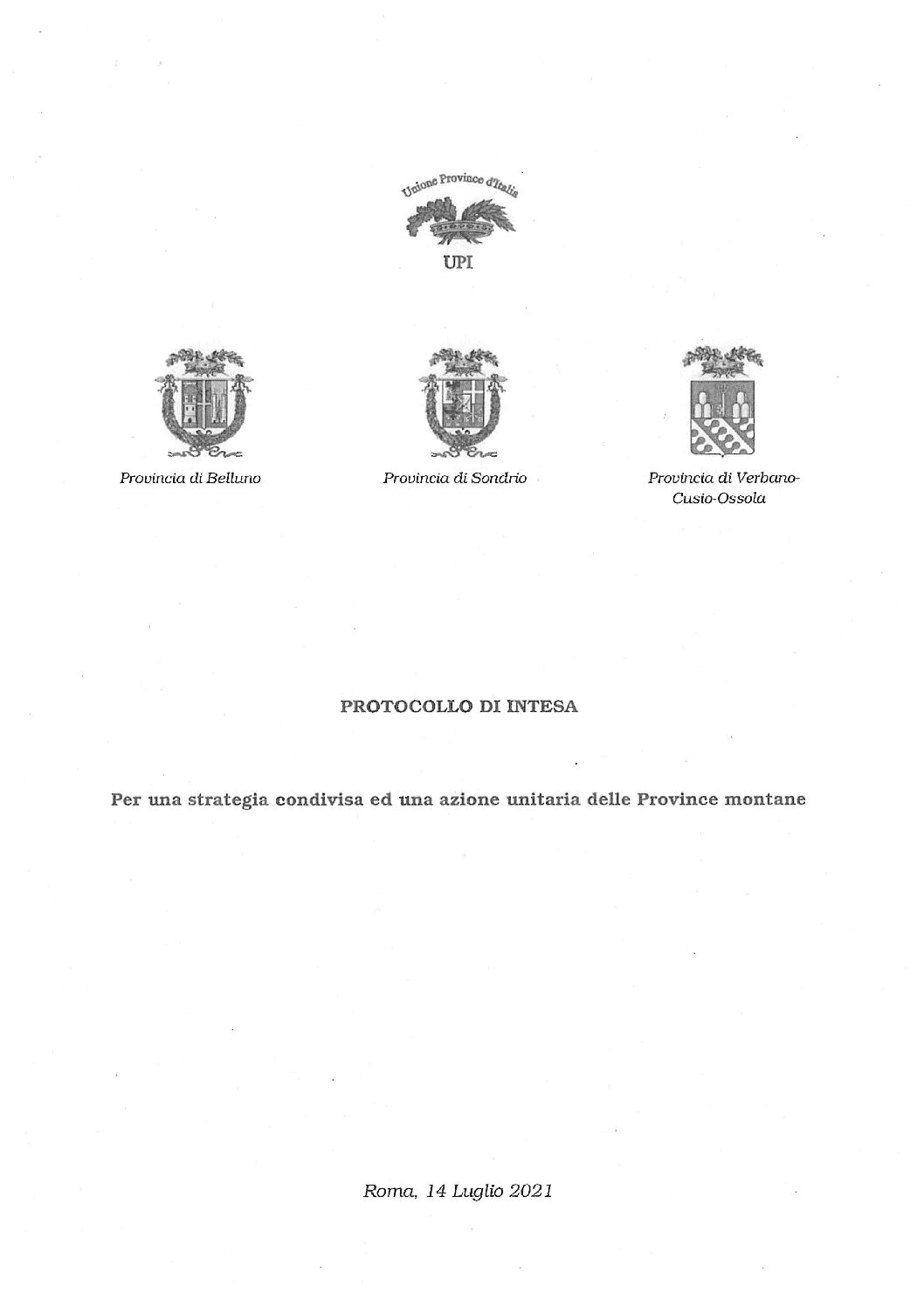 Unione Province d'Italia

UPI

Provincia di Belluno

Provincia di Sondrio

Provincia di Verbano-Cusio-Ossola

PROTOCOLLO DI INTESA

Per una strategia condivisa ed una azione unitaria delle Province montane

Roma, 14 Luglio 2021